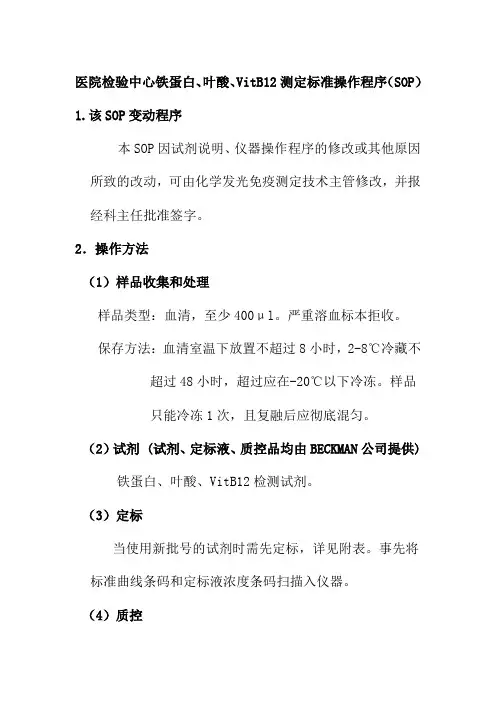 医院检验中心铁蛋白、叶酸、VitB12 测定标准操作程序(SOP)

1.该 SOP 变动程序

本 SOP 因试剂说明、仪器操作程序的修改或其他原因所致的改动，可由化学发光免疫测定技术主管修改，并报经科主任批准签字。

2．操作方法

（1）样品收集和处理

样品类型：血清，至少 400μl。严重溶血标本拒收。

保存方法：血清室温下放置不超过 8 小时，2-8℃冷藏不超过 48 小时，超过应在-20℃以下冷冻。样品只能冷冻 1 次，且复融后应彻底混匀。

（2）试剂（试剂、定标液、质控品均由 BECKMAN 公司提供）

铁蛋白、叶酸、VitB12 检测试剂。

（3）定标

当使用新批号的试剂时需先定标，详见附表。事先将标准曲线条码和定标液浓度条码扫描入仪器。

（4）质控